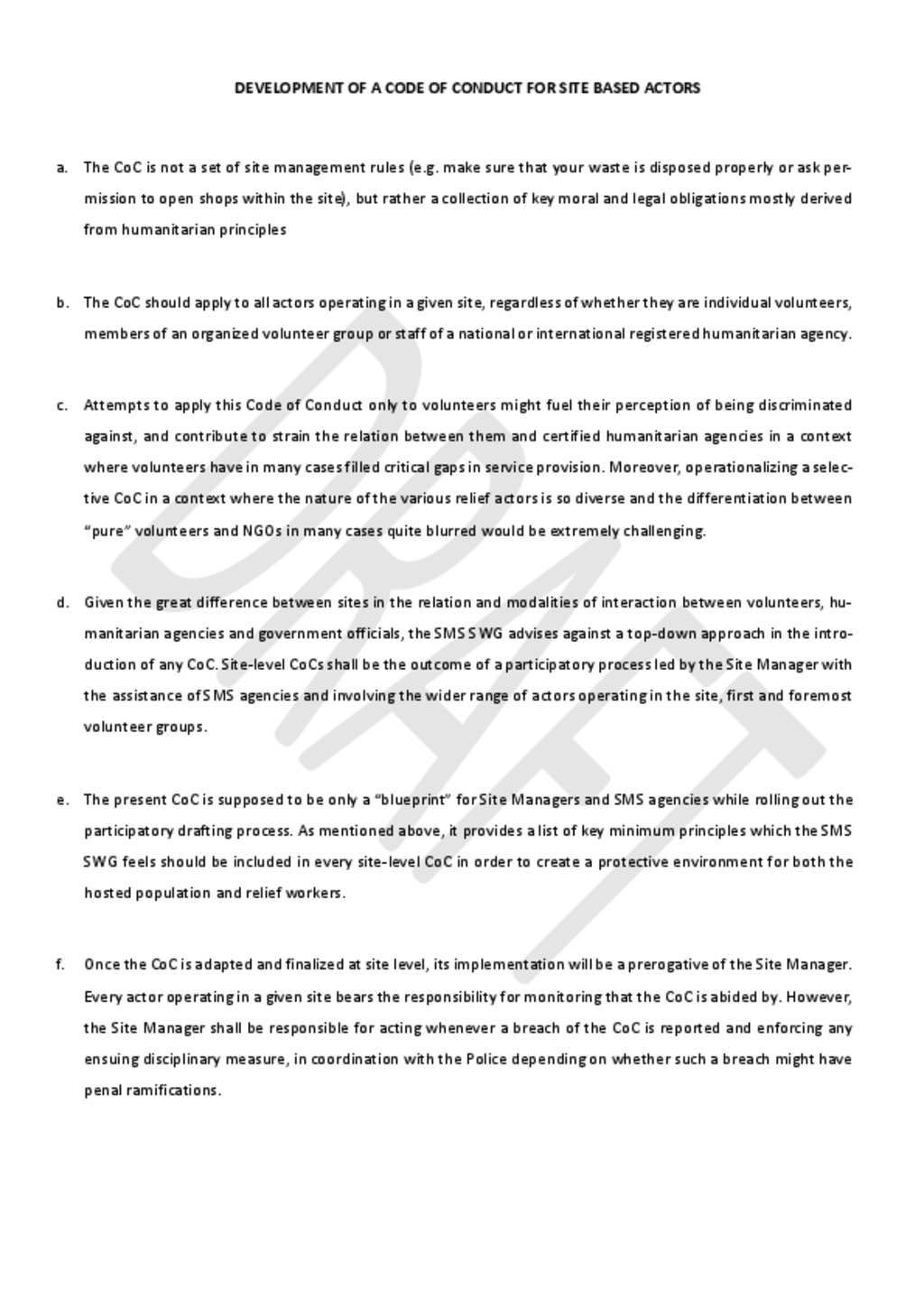 DEVELOPMENT OF A CODE OF CONDUCT FOR SITE BASED ACTORS

a. The CoC is not a set of site management rules (e.g. make sure that your waste is disposed properly or ask permission to open shops within the site), but rather a collection of key moral and legal obligations mostly derived from humanitarian principles

b. The CoC should apply to all actors operating in a given site, regardless of whether they are individual volunteers, members of an organized volunteer group or staff of a national or international registered humanitarian agency.

c. Attempts to apply this Code of Conduct only to volunteers might fuel their perception of being discriminated against, and contribute to strain the relation between them and certified humanitarian agencies in a context where volunteers have in many cases filled critical gaps in service provision. Moreover, operationalizing a selective CoC in a context where the nature of the various relief actors is so diverse and the differentiation between "pure" volunteers and NGOs in many cases quite blurred would be extremely challenging.

d. Given the great difference between sites in the relation and modalities of interaction between volunteers, humanitarian agencies and government officials, the SMS SWG advises against a top-down approach in the introduction of any CoC. Site-level CoCs shall be the outcome of a participatory process led by the Site Manager with the assistance of SMS agencies and involving the wider range of actors operating in the site, first and foremost volunteer groups.

e. The present CoC is supposed to be only a "blueprint" for Site Managers and SMS agencies while rolling out the participatory drafting process. As mentioned above, it provides a list of key minimum principles which the SMS SWG feels should be included in every site-level CoC in order to create a protective environment for both the hosted population and relief workers.

f. Once the CoC is adapted and finalized at site level, its implementation will be a prerogative of the Site Manager. Every actor operating in a given site bears the responsibility for monitoring that the CoC is abided by. However, the Site Manager shall be responsible for acting whenever a breach of the CoC is reported and enforcing any ensuing disciplinary measure, in coordination with the Police depending on whether such a breach might have penal ramifications.

DRAFT